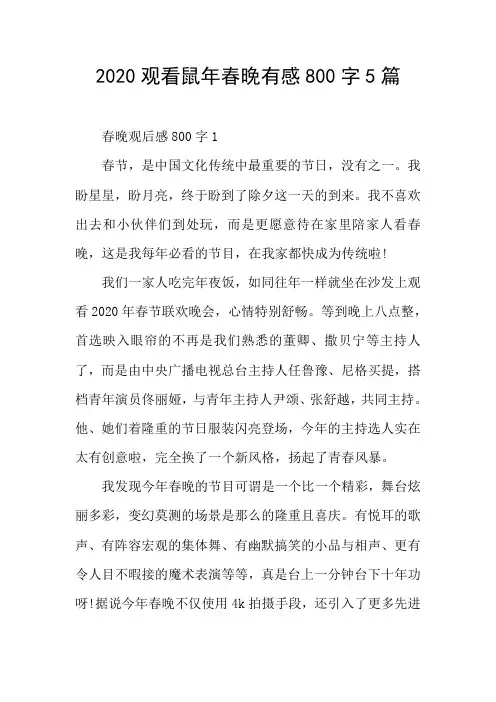 2020 观看鼠年春晚有感 800 字 5 篇

春晚观后感 800 字 1

春节，是中国文化传统中最重要的节日，没有之一。我盼星星，盼月亮，终于盼到了除夕这一天的到来。我不喜欢出去和小伙伴们到处玩，而是更愿意待在家里陪家人看春晚，这是我每年必看的节目，在我家都快成为传统啦!

我们一家人吃完年夜饭，如同往年一样就坐在沙发上观看 2020 年春节联欢晚会，心情特别舒畅。等到晚上八点整，首选映入眼帘的不再是我们熟悉的董卿、撒贝宁等主持人了，而是由中央广播电视总台主持人任鲁豫、尼格买提，搭档青年演员佟丽娅，与青年主持人尹颂、张舒越，共同主持。他、她们着隆重的节日服装闪亮登场，今年的主持选人实在太有创意啦，完全换了一个新风格，扬起了青春风暴。

我发现今年春晚的节目可谓是一个比一个精彩，舞台炫丽多彩，变幻莫测的场景是那么的隆重且喜庆。有悦耳的歌声、有阵容宏观的集体舞、有幽默搞笑的小品与相声、更有令人目不暇接的魔术表演等等，真是台上一分钟台下十年功呀!据说今年春晚不仅使用 4k 拍摄手段，还引入了更多先进